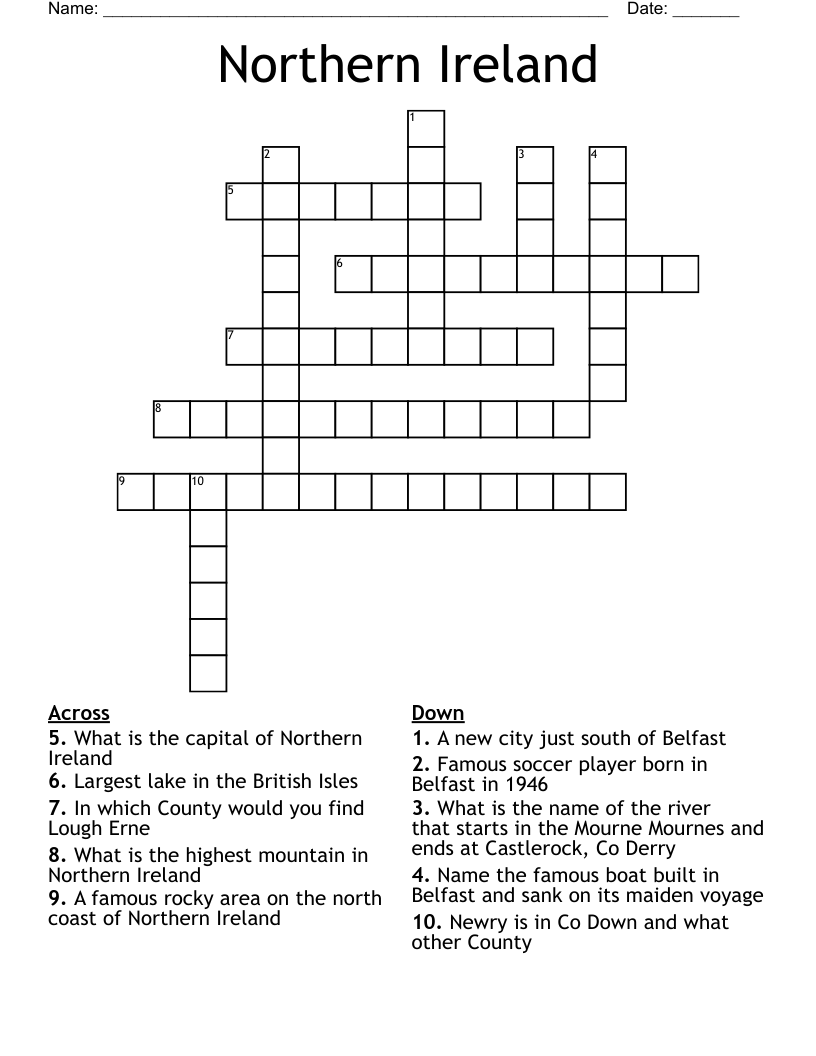 Name: ______________________________________________________ Date: _______

Northern Ireland

1
2
3
4
5
6
7
8
9
10

Across
5. What is the capital of Northern Ireland
6. Largest lake in the British Isles
7. In which County would you find Lough Erne
8. What is the highest mountain in Northern Ireland
9. A famous rocky area on the north coast of Northern Ireland

Down
1. A new city just south of Belfast
2. Famous soccer player born in Belfast in 1946
3. What is the name of the river that starts in the Mourne Mournes and ends at Castlerock, Co Derry
4. Name the famous boat built in Belfast and sank on its maiden voyage
10. Newry is in Co Down and what other County